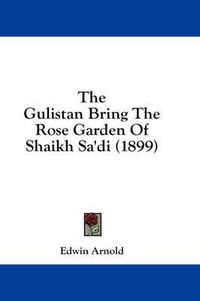 The
Gulistan Bring The
Rose Garden Of
Shaikh Sa'di (1899)

Edwin Arnold